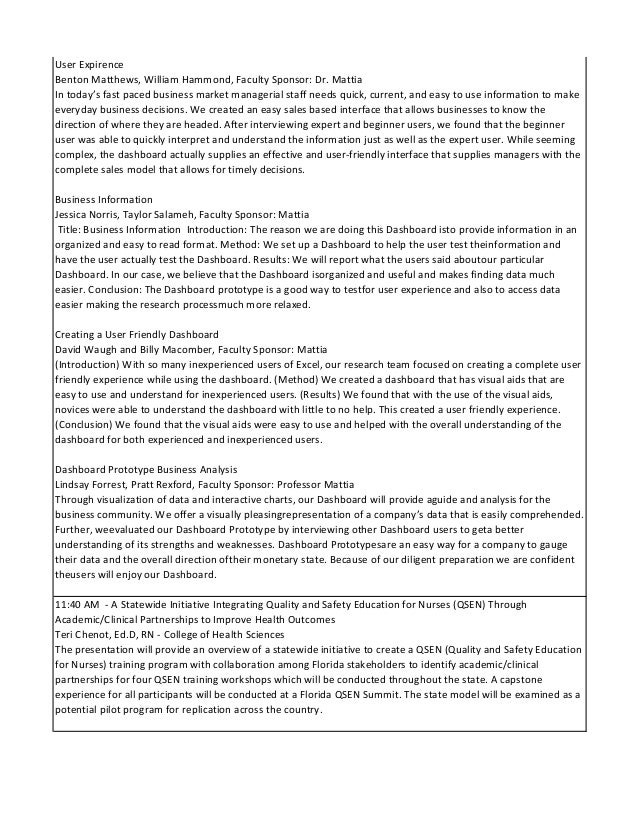 User Expirence
Benton Matthews, William Hammond, Faculty Sponsor: Dr. Mattia
In today's fast paced business market managerial staff needs quick, current, and easy to use information to make everyday business decisions. We created an easy sales based interface that allows businesses to know the direction of where they are headed. After interviewing expert and beginner users, we found that the beginner user was able to quickly interpret and understand the information just as well as the expert user. While seeming complex, the dashboard actually supplies an effective and user-friendly interface that supplies managers with the complete sales model that allows for timely decisions.

Business Information
Jessica Norris, Taylor Salameh, Faculty Sponsor: Mattia
Title: Business Information Introduction: The reason we are doing this Dashboard isto provide information in an organized and easy to read format. Method: We set up a Dashboard to help the user test theinformation and have the user actually test the Dashboard. Results: We will report what the users said aboutour particular Dashboard. In our case, we believe that the Dashboard isorganized and useful and makes finding data much easier. Conclusion: The Dashboard prototype is a good way to testfor user experience and also to access data easier making the research processmuch more relaxed.

Creating a User Friendly Dashboard
David Waugh and Billy Macomber, Faculty Sponsor: Mattia
(Introduction) With so many inexperienced users of Excel, our research team focused on creating a complete user friendly experience while using the dashboard. (Method) We created a dashboard that has visual aids that are easy to use and understand for inexperienced users. (Results) We found that with the use of the visual aids, novices were able to understand the dashboard with little to no help. This created a user friendly experience. (Conclusion) We found that the visual aids were easy to use and helped with the overall understanding of the dashboard for both experienced and inexperienced users.

Dashboard Prototype Business Analysis
Lindsay Forrest, Pratt Rexford, Faculty Sponsor: Professor Mattia
Through visualization of data and interactive charts, our Dashboard will provide aguide and analysis for the business community. We offer a visually pleasingrepresentation of a company's data that is easily comprehended. Further, weevaluated our Dashboard Prototype by interviewing other Dashboard users to geta better understanding of its strengths and weaknesses. Dashboard Prototypesare an easy way for a company to gauge their data and the overall direction oftheir monetary state. Because of our diligent preparation we are confident theusers will enjoy our Dashboard.

11:40 AM - A Statewide Initiative Integrating Quality and Safety Education for Nurses (QSEN) Through Academic/Clinical Partnerships to Improve Health Outcomes
Teri Chenot, Ed.D, RN - College of Health Sciences
The presentation will provide an overview of a statewide initiative to create a QSEN (Quality and Safety Education for Nurses) training program with collaboration among Florida stakeholders to identify academic/clinical partnerships for four QSEN training workshops which will be conducted throughout the state. A capstone experience for all participants will be conducted at a Florida QSEN Summit. The state model will be examined as a potential pilot program for replication across the country.